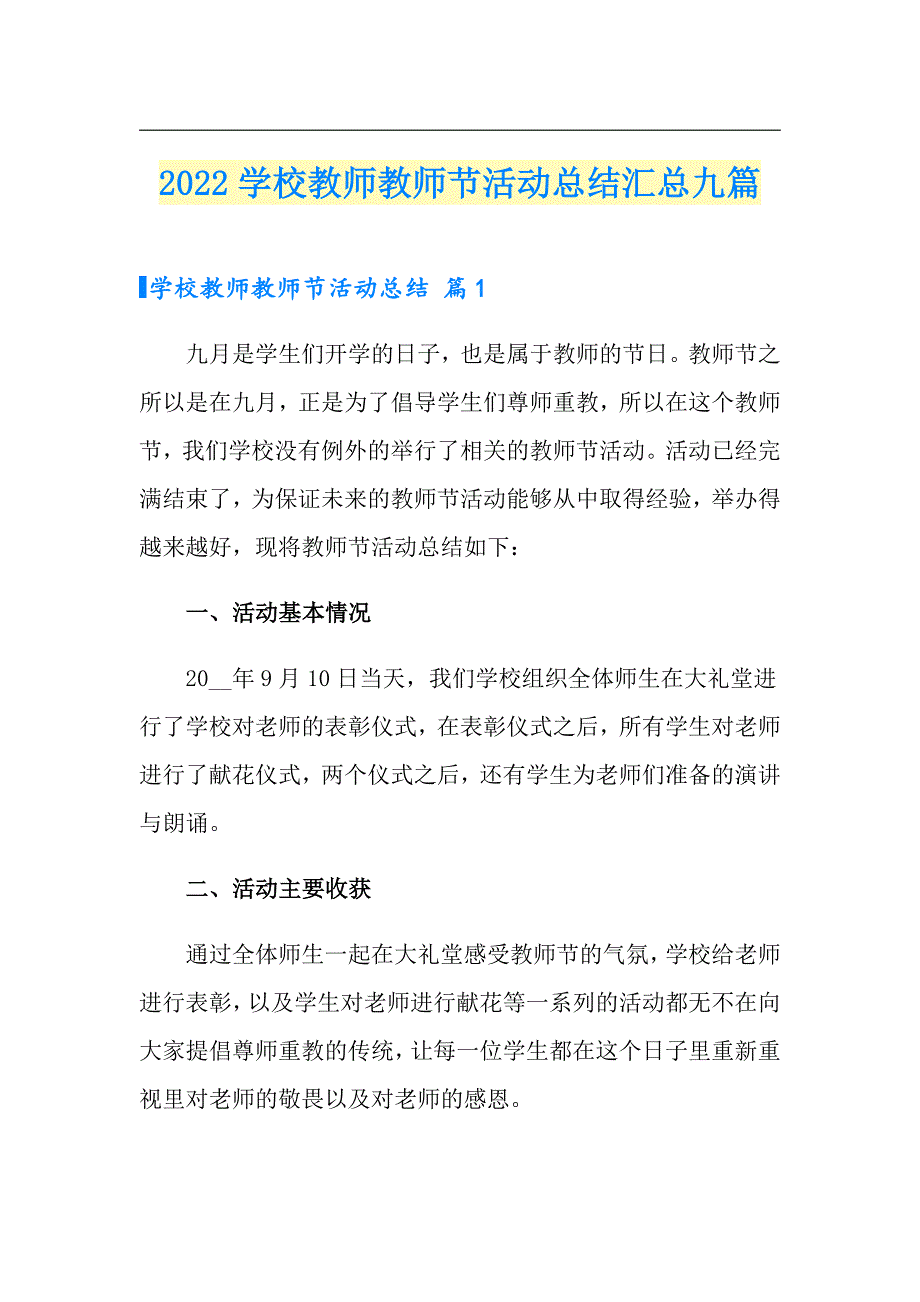 2022学校教师教师节活动总结汇总九篇

学校教师教师节活动总结 篇1

九月是学生们开学的日子，也是属于教师的节日。教师节之所以是在九月，正是为了倡导学生们尊师重教，所以在这个教师节，我们学校没有例外的举行了相关的教师节活动。活动已经完满结束了，为保证未来的教师节活动能够从中取得经验，举办得越来越好，现将教师节活动总结如下：

一、活动基本情况

20__年9月10日当天，我们学校组织全体师生在大礼堂进行了学校对老师的表彰仪式，在表彰仪式之后，所有学生对老师进行了献花仪式，两个仪式之后，还有学生为老师们准备的演讲与朗诵。

二、活动主要收获

通过全体师生一起在大礼堂感受教师节的气氛，学校给老师进行表彰，以及学生对老师进行献花等一系列的活动都无不在向大家提倡尊师重教的传统，让每一位学生都在这个日子里重新重视里对老师的敬畏以及对老师的感恩。